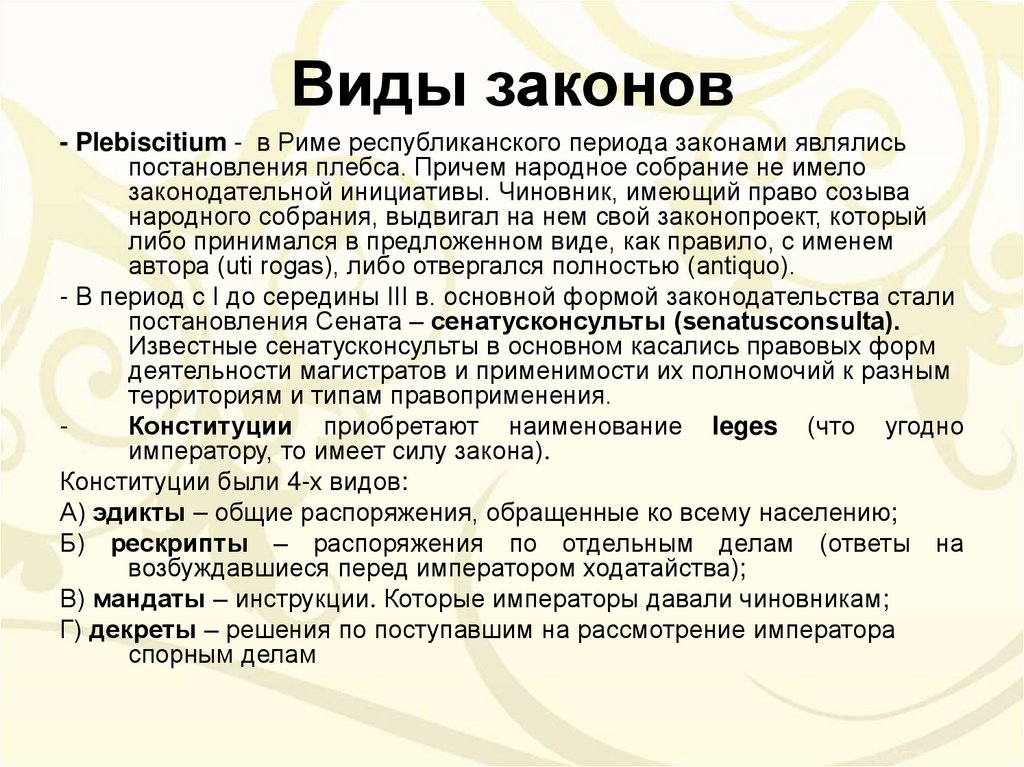 Виды законов

- Plebiscitium - в Риме республиканского периода законами являлись постановления плебса. Причем народное собрание не имело законодательной инициативы. Чиновник, имеющий право созыва народного собрания, выдвигал на нем свой законопроект, который либо принимался в предложенном виде, как правило, с именем автора (uti rogas), либо отвергался полностью (antiquo).

- В период с I до середины III в. основной формой законодательства стали постановления Сената – сенатусконсульты (senatusconsulta). Известные сенатусконсульты в основном касались правовых форм деятельности магистратов и применимости их полномочий к разным территориям и типам правоприменения.

- Конституции приобретают наименование leges (что угодно императору, то имеет силу закона).

Конституции были 4-х видов:

А) эдикты – общие распоряжения, обращенные ко всему населению;

Б) рескрипты – распоряжения по отдельным делам (ответы на возбуждавшиеся перед императором ходатайства);

В) мандаты – инструкции. Которые императоры давали чиновникам;

Г) декреты – решения по поступавшим на рассмотрение императора спорным делам